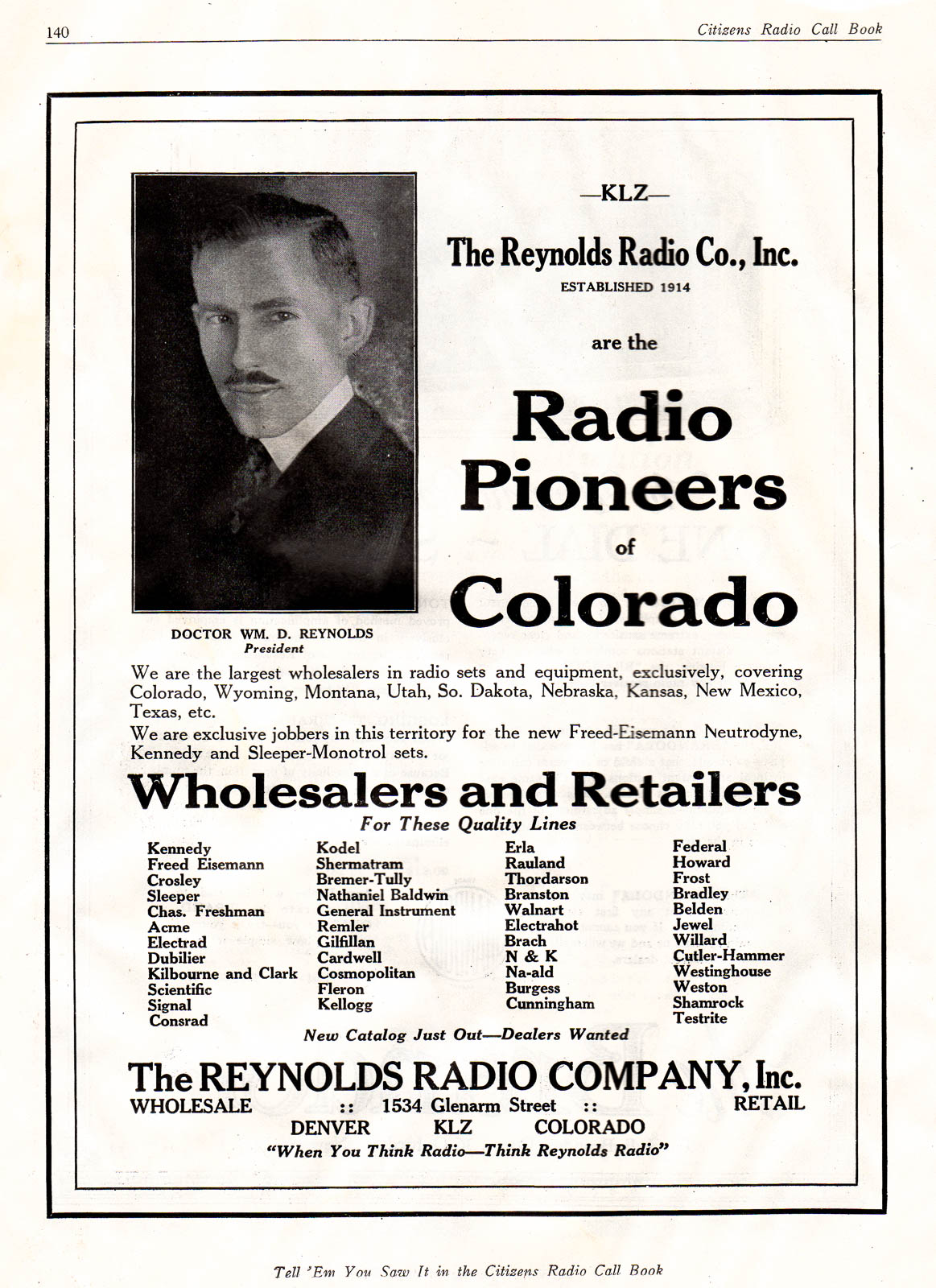 140 Citizens Radio Call Book

—KLZ—

The Reynolds Radio Co., Inc.

ESTABLISHED 1914

are the

Radio Pioneers of Colorado

DOCTOR WM. D. REYNOLDS
President

We are the largest wholesalers in radio sets and equipment, exclusively, covering Colorado, Wyoming, Montana, Utah, So. Dakota, Nebraska, Kansas, New Mexico, Texas, etc.

We are exclusive jobbers in this territory for the new Freed-Eisemann Neutrodyne, Kennedy and Sleeper-Monotrol sets.

Wholesalers and Retailers

For These Quality Lines

Kennedy
Freed Eisemann
Crosley
Sleeper
Chas. Freshman
Acme
Electrad
Dubilier
Kilbourne and Clark
Scientific
Signal
Consrad

Kodel
Shermatram
Bremer-Tully
Nathaniel Baldwin
General Instrument
Remler
Gilfillan
Cardwell
Cosmopolitan
Fleron
Kellogg

Erla
Rauland
Thordarson
Branston
Walnart
Electrahot
Brach
N & K
Na-ald
Burgess
Cunningham

Federal
Howard
Frost
Bradley
Belden
Jewel
Willard
Cutler-Hammer
Westinghouse
Weston
Shamrock
Testrite

New Catalog Just Out—Dealers Wanted

The REYNOLDS RADIO COMPANY, Inc.

WHOLESALE :: 1534 Glenarm Street :: RETAIL

DENVER KLZ COLORADO

"When You Think Radio—Think Reynolds Radio"

Tell 'Em You Saw It in the Citizens Radio Call Book